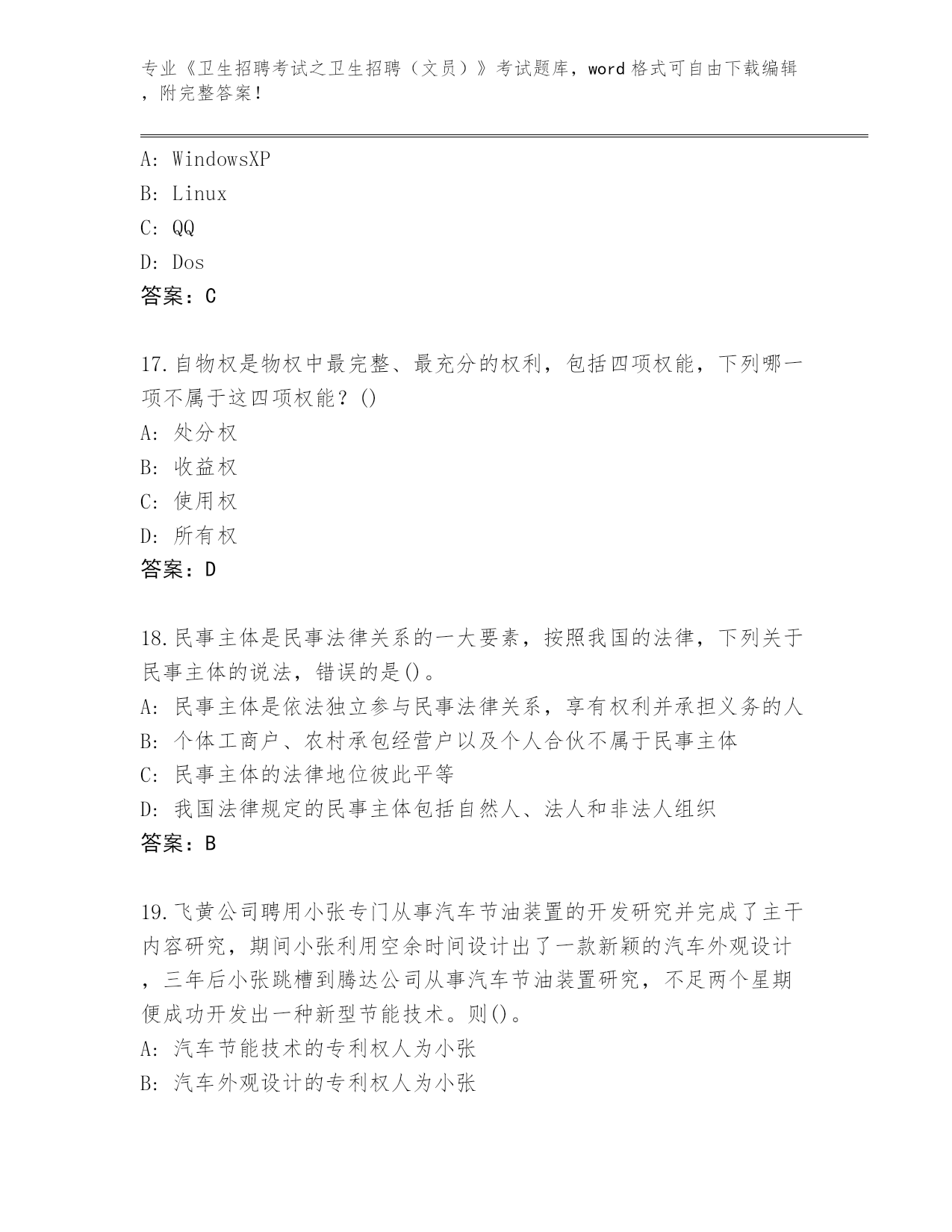 专业《卫生招聘考试之卫生招聘（文员）》考试题库，word 格式可自由下载编辑，附完整答案！

A: WindowsXP
B: Linux
C: QQ
D: Dos
答案：C

17.自物权是物权中最完整、最充分的权利，包括四项权能，下列哪一项不属于这四项权能？()
A: 处分权
B: 收益权
C: 使用权
D: 所有权
答案：D

18.民事主体是民事法律关系的一大要素，按照我国的法律，下列关于民事主体的说法，错误的是()。
A: 民事主体是依法独立参与民事法律关系，享有权利并承担义务的人
B: 个体工商户、农村承包经营户以及个人合伙不属于民事主体
C: 民事主体的法律地位彼此平等
D: 我国法律规定的民事主体包括自然人、法人和非法人组织
答案：B

19.飞黄公司聘用小张专门从事汽车节油装置的开发研究并完成了主干内容研究，期间小张利用空余时间设计出了一款新颖的汽车外观设计，三年后小张跳槽到腾达公司从事汽车节油装置研究，不足两个星期便成功开发出一种新型节能技术。则()。
A: 汽车节能技术的专利权人为小张
B: 汽车外观设计的专利权人为小张